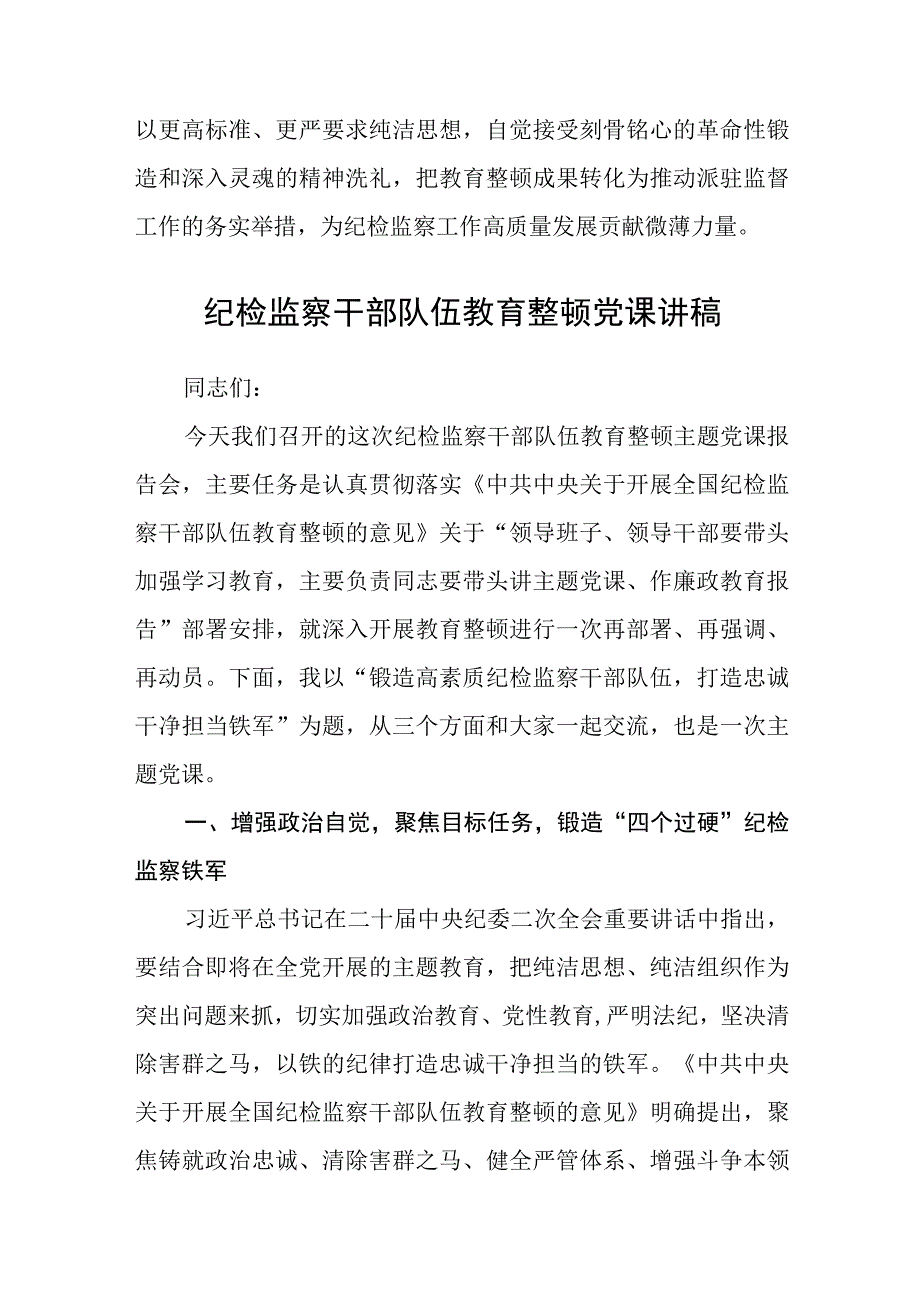 以更高标准、更严要求纯洁思想，自觉接受刻骨铭心的革命性锻造和深入灵魂的精神洗礼，把教育整顿成果转化为推动派驻监督工作的务实举措，为纪检监察工作高质量发展贡献微薄力量。

纪检监察干部队伍教育整顿党课讲稿

同志们：

今天我们召开的这次纪检监察干部队伍教育整顿主题党课报告会，主要任务是认真贯彻落实《中共中央关于开展全国纪检监察干部队伍教育整顿的意见》关于“领导班子、领导干部要带头加强学习教育，主要负责同志要带头讲主题党课、作廉政教育报告”部署安排，就深入开展教育整顿进行一次再部署、再强调、再动员。下面，我以“锻造高素质纪检监察干部队伍，打造忠诚干净担当铁军”为题，从三个方面和大家一起交流，也是一次主题党课。

一、增强政治自觉，聚焦目标任务，锻造“四个过硬”纪检监察铁军

习近平总书记在二十届中央纪委二次全会重要讲话中指出，要结合即将在全党开展的主题教育，把纯洁思想、纯洁组织作为突出问题来抓，切实加强政治教育、党性教育，严明法纪，坚决清除害群之马，以铁的纪律打造忠诚干净担当的铁军。《中共中央关于开展全国纪检监察干部队伍教育整顿的意见》明确提出，聚焦铸就政治忠诚、清除害群之马、健全严管体系、增强斗争本领